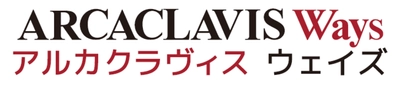 ARCACLAVIS Ways
アルカクラヴィス ウェイズ